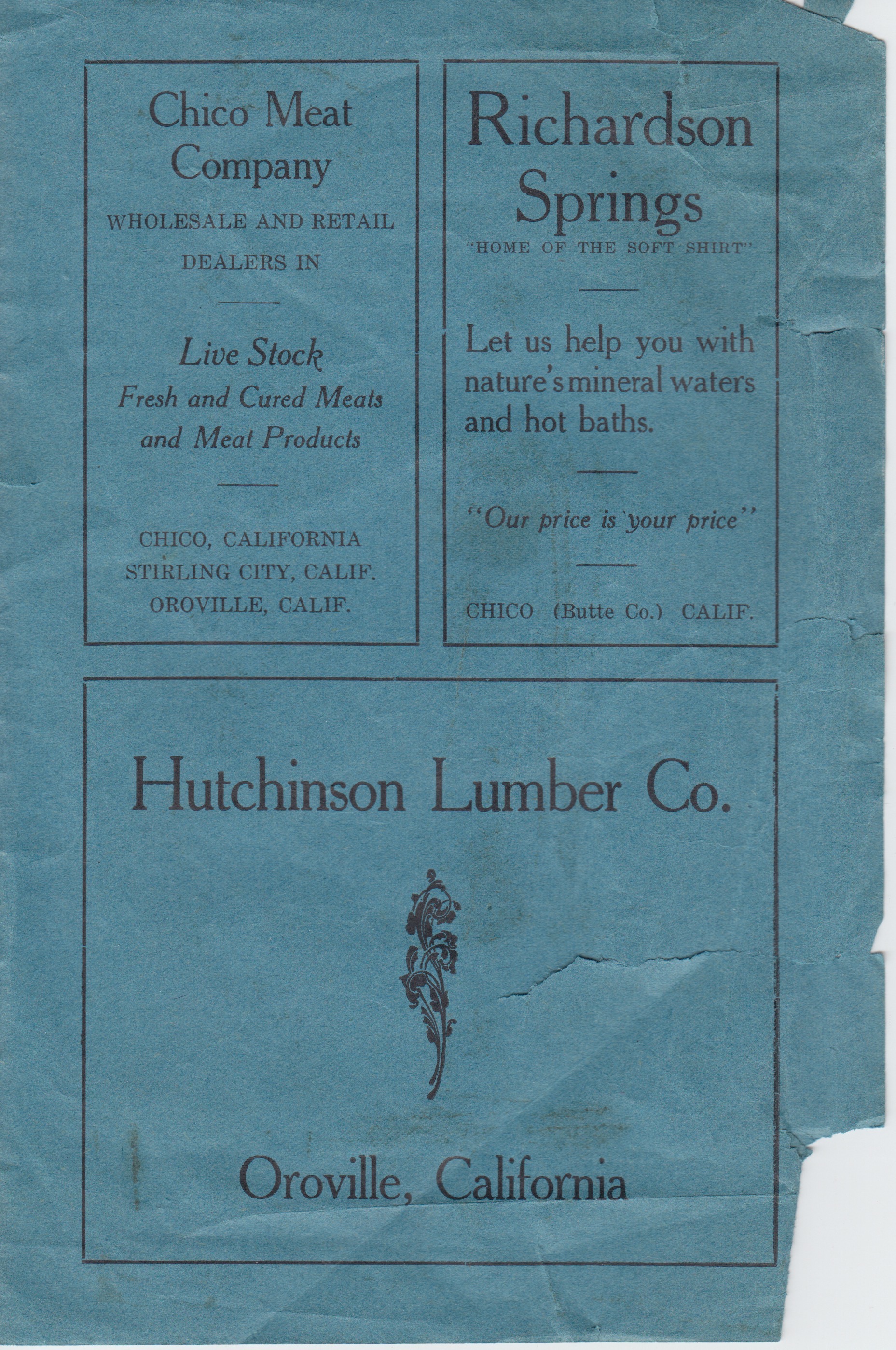 Chico Meat Company

WHOLESALE AND RETAIL DEALERS IN

Live Stock
Fresh and Cured Meats and Meat Products

CHICO, CALIFORNIA
STIRLING CITY, CALIF.
OROVILLE, CALIF.

Richardson Springs
"HOME OF THE SOFT SHIRT"

Let us help you with nature's mineral waters and hot baths.

"Our price is your price"

CHICO (Butte Co.) CALIF.

Hutchinson Lumber Co.

Oroville, California